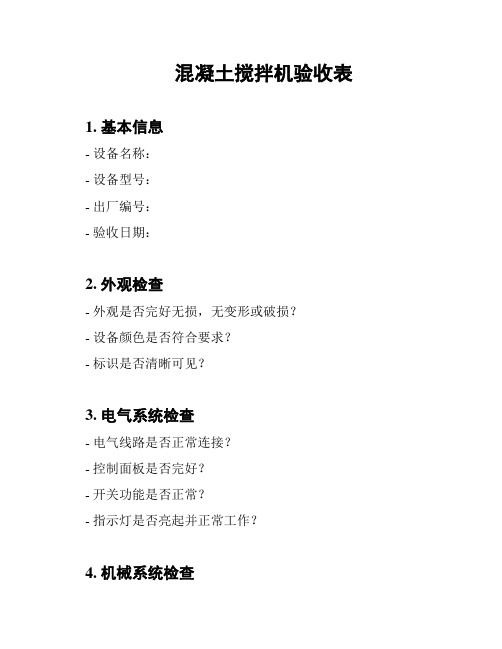 混凝土搅拌机验收表

1. 基本信息

- 设备名称:

- 设备型号:

- 出厂编号:

- 验收日期:

2. 外观检查

- 外观是否完好无损,无变形或破损?

- 设备颜色是否符合要求?

- 标识是否清晰可见?

3. 电气系统检查

- 电气线路是否正常连接?

- 控制面板是否完好?

- 开关功能是否正常?

- 指示灯是否亮起并正常工作?

4. 机械系统检查